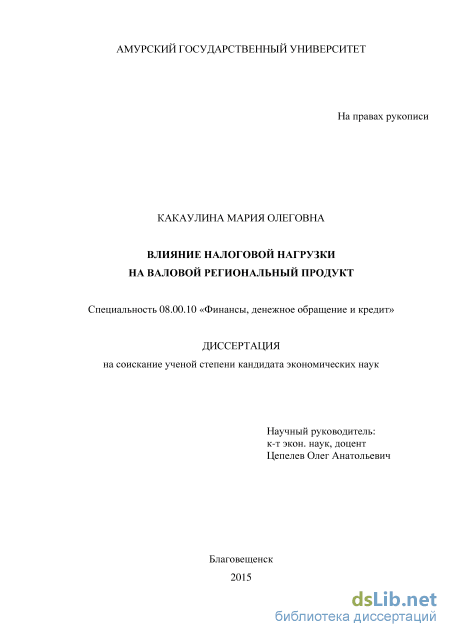 АМУРСКИЙ ГОСУДАРСТВЕННЫЙ УНИВЕРСИТЕТ

На правах рукописи

КАКАУЛИНА МАРИЯ ОЛЕГОВНА

ВЛИЯНИЕ НАЛОГОВОЙ НАГРУЗКИ
НА ВАЛОВОЙ РЕГИОНАЛЬНЫЙ ПРОДУКТ

Специальность 08.00.10 «Финансы, денежное обращение и кредит»

ДИССЕРТАЦИЯ
на соискание ученой степени кандидата экономических наук

Научный руководитель:
к-т экон. наук, доцент
Цепелев Олег Анатольевич

Благовещенск
2015

dsLib.net
библиотека диссертаций